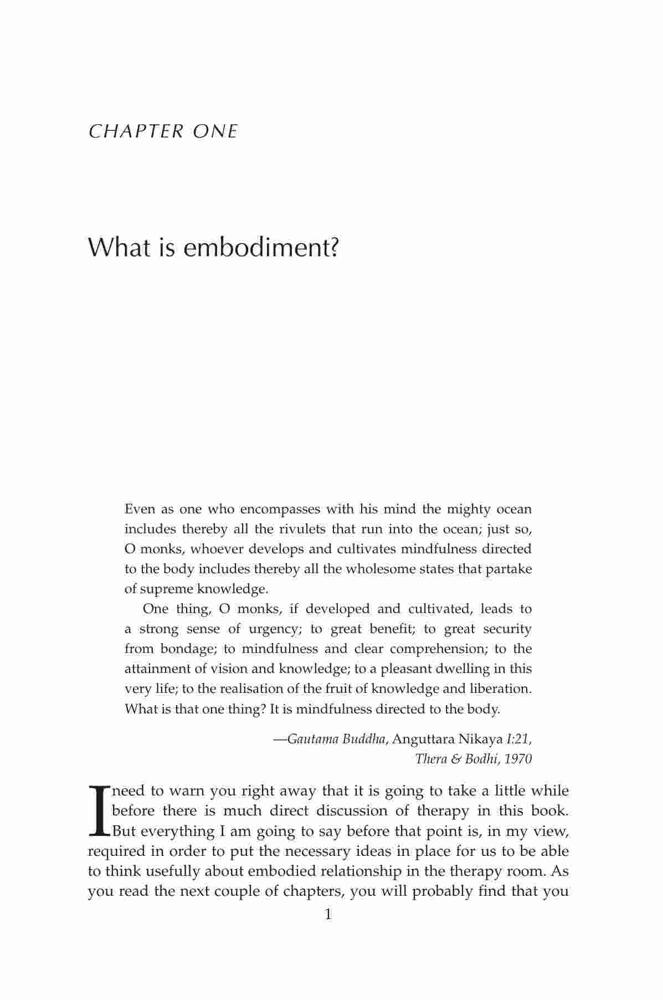 CHAPTER ONE

What is embodiment?

Even as one who encompasses with his mind the mighty ocean includes thereby all the rivulets that run into the ocean; just so, O monks, whoever develops and cultivates mindfulness directed to the body includes thereby all the wholesome states that partake of supreme knowledge.

One thing, O monks, if developed and cultivated, leads to a strong sense of urgency; to great benefit; to great security from bondage; to mindfulness and clear comprehension; to the attainment of vision and knowledge; to a pleasant dwelling in this very life; to the realisation of the fruit of knowledge and liberation. What is that one thing? It is mindfulness directed to the body.

—Gautama Buddha, Anguttara Nikaya I:21, Thera & Bodhi, 1970

I need to warn you right away that it is going to take a little while before there is much direct discussion of therapy in this book. But everything I am going to say before that point is, in my view, required in order to put the necessary ideas in place for us to be able to think usefully about embodied relationship in the therapy room. As you read the next couple of chapters, you will probably find that you

1